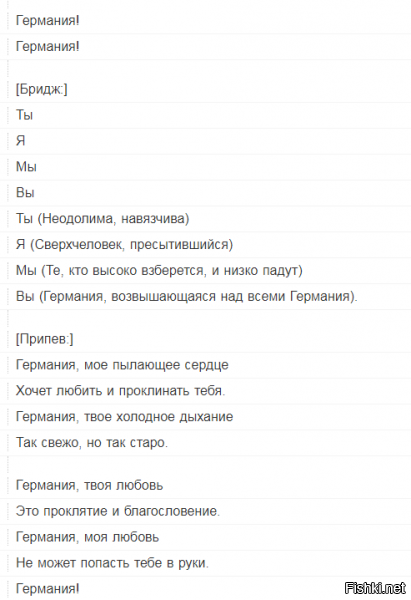 Германия!

Германия!

[Бридж:]

Ты

Я

Мы

Вы

Ты (Неодолима, навязчива)

Я (Сверхчеловек, пресытившийся)

Мы (Те, кто высоко взберется, и низко падут)

Вы (Германия, возвышающаяся над всеми Германия).

[Припев:]

Германия, мое пылающее сердце

Хочет любить и проклинать тебя.

Германия, твое холодное дыхание

Так свежо, но так старо.

Германия, твоя любовь

Это проклятие и благословение.

Германия, моя любовь

Не может попасть тебе в руки.

Германия!

Fishki.net